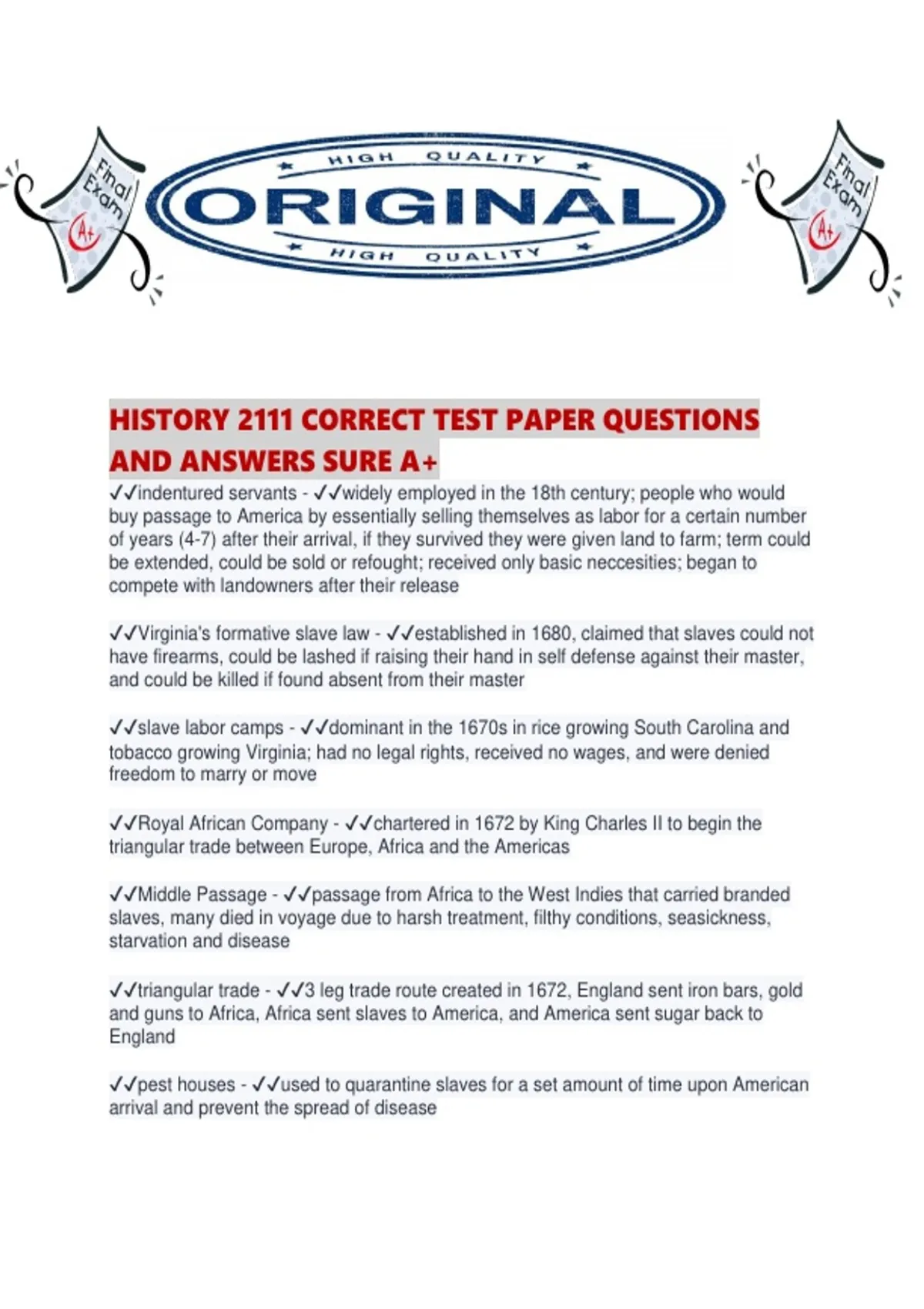 Final Exam A+

HIGH QUALITY
ORIGINAL
HIGH QUALITY

Final Exam A+

HISTORY 2111 CORRECT TEST PAPER QUESTIONS AND ANSWERS SURE A+

✓✓indentured servants - ✓✓widely employed in the 18th century; people who would buy passage to America by essentially selling themselves as labor for a certain number of years (4-7) after their arrival, if they survived they were given land to farm; term could be extended, could be sold or refought; received only basic neccesities; began to compete with landowners after their release

✓✓Virginia's formative slave law - ✓✓established in 1680, claimed that slaves could not have firearms, could be lashed if raising their hand in self defense against their master, and could be killed if found absent from their master

✓✓slave labor camps - ✓✓dominant in the 1670s in rice growing South Carolina and tobacco growing Virginia; had no legal rights, received no wages, and were denied freedom to marry or move

✓✓Royal African Company - ✓✓chartered in 1672 by King Charles II to begin the triangular trade between Europe, Africa and the Americas

✓✓Middle Passage - ✓✓passage from Africa to the West Indies that carried branded slaves, many died in voyage due to harsh treatment, filthy conditions, seasickness, starvation and disease

✓✓triangular trade - ✓✓3 leg trade route created in 1672, England sent iron bars, gold and guns to Africa, Africa sent slaves to America, and America sent sugar back to England

✓✓pest houses - ✓✓used to quarantine slaves for a set amount of time upon American arrival and prevent the spread of disease